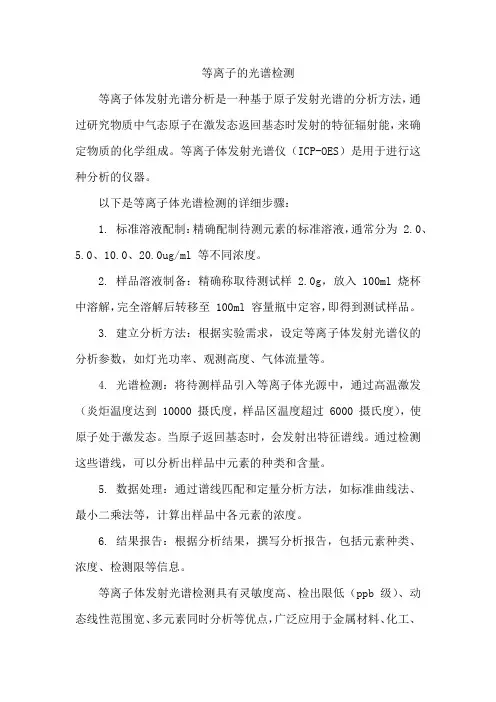 等离子的光谱检测

等离子体发射光谱分析是一种基于原子发射光谱的分析方法，通过研究物质中气态原子在激发态返回基态时发射的特征辐射能，来确定物质的化学组成。等离子体发射光谱仪（ICP-OES）是用于进行这种分析的仪器。

以下是等离子体光谱检测的详细步骤：

1. 标准溶液配制：精确配制待测元素的标准溶液，通常分为 2.0、5.0、10.0、20.0ug/ml 等不同浓度。

2. 样品溶液制备：精确称取待测试样 2.0g，放入 100ml 烧杯中溶解，完全溶解后转移至 100ml 容量瓶中定容，即得到测试样品。

3. 建立分析方法：根据实验需求，设定等离子体发射光谱仪的分析参数，如灯光功率、观测高度、气体流量等。

4. 光谱检测：将待测样品引入等离子体光源中，通过高温激发（炎炬温度达到 10000 摄氏度，样品区温度超过 6000 摄氏度），使原子处于激发态。当原子返回基态时，会发射出特征谱线。通过检测这些谱线，可以分析出样品中元素的种类和含量。

5. 数据处理：通过谱线匹配和定量分析方法，如标准曲线法、最小二乘法等，计算出样品中各元素的浓度。

6. 结果报告：根据分析结果，撰写分析报告，包括元素种类、浓度、检测限等信息。

等离子体发射光谱检测具有灵敏度高、检出限低（ppb 级）、动态线性范围宽、多元素同时分析等优点，广泛应用于金属材料、化工、